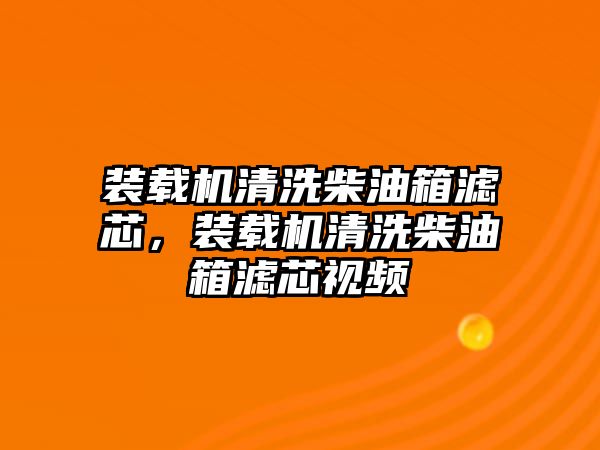 装载机清洗柴油箱滤芯，装载机清洗柴油箱滤芯视频